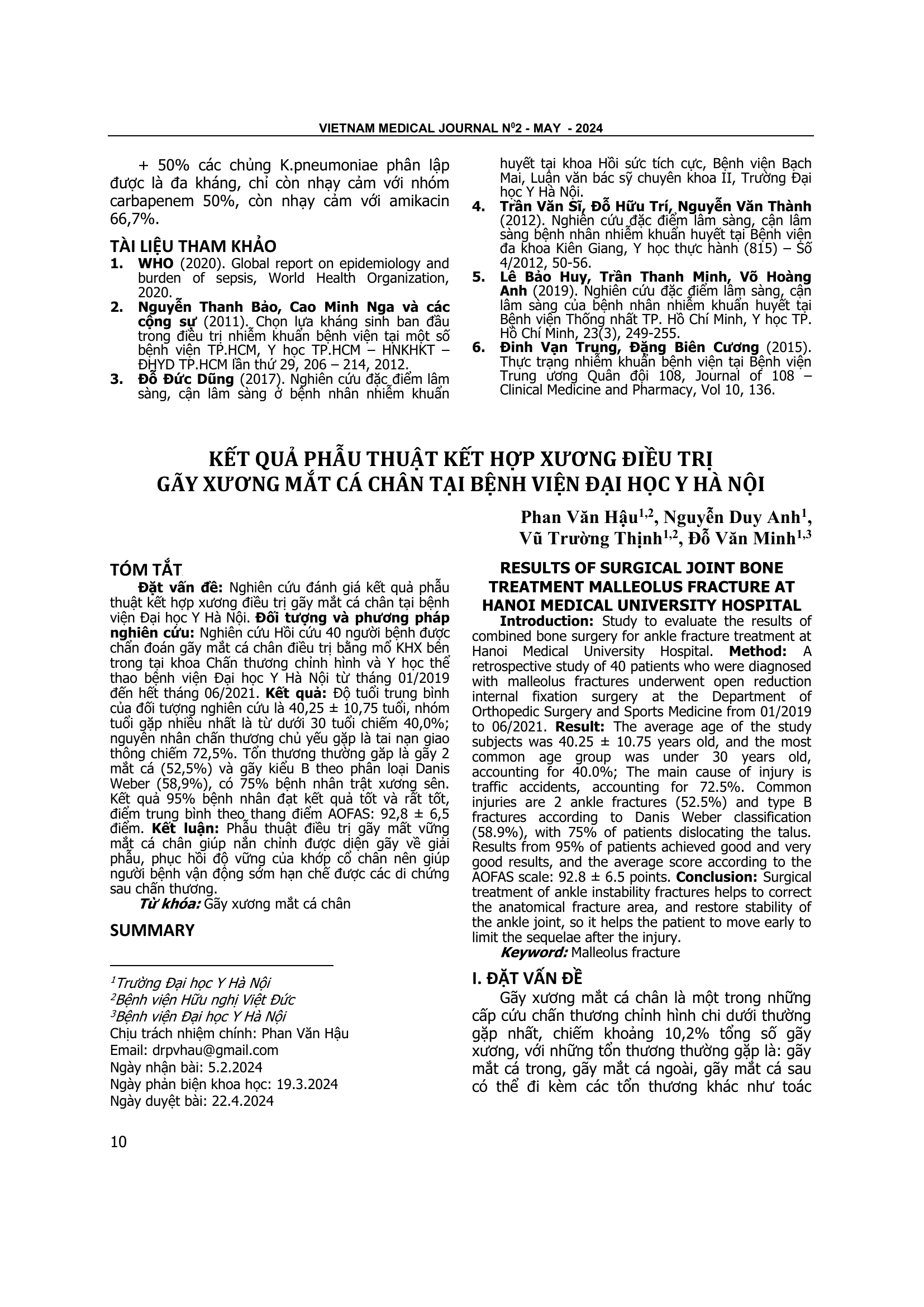 VIETNAM MEDICAL JOURNAL N$^0$2 - MAY - 2024

+ 50% các chủng K.pneumoniae phân lập được là đa kháng, chỉ còn nhạy cảm với nhóm carbapenem 50%, còn nhạy cảm với amikacin 66,7%.

TÀI LIỆU THAM KHẢO
1. WHO (2020). Global report on epidemiology and burden of sepsis, World Health Organization, 2020.
2. Nguyễn Thanh Bảo, Cao Minh Nga và các cộng sự (2011). Chọn lựa kháng sinh ban đầu trong điều trị nhiễm khuẩn bệnh viện tại một số bệnh viện TP.HCM, Y học TP.HCM – HNKHKT – ĐHYD TP.HCM lần thứ 29, 206 – 214, 2012.
3. Đỗ Đức Dũng (2017). Nghiên cứu đặc điểm lâm sàng, cận lâm sàng ở bệnh nhân nhiễm khuẩn huyết tại khoa Hồi sức tích cực, Bệnh viện Bạch Mai, Luận văn bác sỹ chuyên khoa II, Trường Đại học Y Hà Nội.
4. Trần Văn Sĩ, Đỗ Hữu Trí, Nguyễn Văn Thành (2012). Nghiên cứu đặc điểm lâm sàng, cận lâm sàng bệnh nhân nhiễm khuẩn huyết tại Bệnh viện đa khoa Kiên Giang, Y học thực hành (815) – Số 4/2012, 50-56.
5. Lê Bảo Huy, Trần Thanh Minh, Võ Hoàng Anh (2019). Nghiên cứu đặc điểm lâm sàng, cận lâm sàng của bệnh nhân nhiễm khuẩn huyết tại Bệnh viện Thống nhất TP. Hồ Chí Minh, Y học TP. Hồ Chí Minh, 23(3), 249-255.
6. Đinh Vạn Trung, Đặng Biên Cương (2015). Thực trạng nhiễm khuẩn bệnh viện tại Bệnh viện Trung ương Quân đội 108, Journal of 108 – Clinical Medicine and Pharmacy, Vol 10, 136.

KẾT QUẢ PHẪU THUẬT KẾT HỢP XƯƠNG ĐIỀU TRỊ GÃY XƯƠNG MẮT CÁ CHÂN TẠI BỆNH VIỆN ĐẠI HỌC Y HÀ NỘI

Phan Văn Hậu$^{1,2}$, Nguyễn Duy Anh$^{1}$, Vũ Trường Thịnh$^{1,2}$, Đỗ Văn Minh$^{1,3}$

TÓM TẮT
Đặt vấn đề: Nghiên cứu đánh giá kết quả phẫu thuật kết hợp xương điều trị gãy mắt cá chân tại bệnh viện Đại học Y Hà Nội. Đối tượng và phương pháp nghiên cứu: Nghiên cứu Hồi cứu 40 người bệnh được chẩn đoán gãy mắt cá chân điều trị bằng mổ KHX bên trong tại khoa Chấn thương chỉnh hình và Y học thể thao bệnh viện Đại học Y Hà Nội từ tháng 01/2019 đến hết tháng 06/2021. Kết quả: Độ tuổi trung bình của đối tượng nghiên cứu là 40,25 ± 10,75 tuổi, nhóm tuổi gặp nhiều nhất là từ dưới 30 tuổi chiếm 40,0%; nguyên nhân chấn thương chủ yếu gặp là tai nạn giao thông chiếm 72,5%. Tổn thương thường gặp là gãy 2 mắt cá (52,5%) và gãy kiểu B theo phân loại Danis Weber (58,9%), có 75% bệnh nhân trật xương sên. Kết quả 95% bệnh nhân đạt kết quả tốt và rất tốt, điểm trung bình theo thang điểm AOFAS: 92,8 ± 6,5 điểm. Kết luận: Phẫu thuật điều trị gãy mất vững mắt cá chân giúp nắn chỉnh được diện gãy về giải phẫu, phục hồi độ vững của khớp cổ chân nên giúp người bệnh vận động sớm hạn chế được các di chứng sau chấn thương.
Từ khóa: Gãy xương mắt cá chân

SUMMARY

$^1$Trường Đại học Y Hà Nội
$^2$Bệnh viện Hữu nghị Việt Đức
$^3$Bệnh viện Đại học Y Hà Nội
Chịu trách nhiệm chính: Phan Văn Hậu
Email: drpvhau@gmail.com
Ngày nhận bài: 5.2.2024
Ngày phản biện khoa học: 19.3.2024
Ngày duyệt bài: 22.4.2024

RESULTS OF SURGICAL JOINT BONE TREATMENT MALLEOLUS FRACTURE AT HANOI MEDICAL UNIVERSITY HOSPITAL
Introduction: Study to evaluate the results of combined bone surgery for ankle fracture treatment at Hanoi Medical University Hospital. Method: A retrospective study of 40 patients who were diagnosed with malleolus fractures underwent open reduction internal fixation surgery at the Department of Orthopedic Surgery and Sports Medicine from 01/2019 to 06/2021. Result: The average age of the study subjects was 40.25 ± 10.75 years old, and the most common age group was under 30 years old, accounting for 40.0%; The main cause of injury is traffic accidents, accounting for 72.5%. Common injuries are 2 ankle fractures (52.5%) and type B fractures according to Danis Weber classification (58.9%), with 75% of patients dislocating the talus. Results from 95% of patients achieved good and very good results, and the average score according to the AOFAS scale: 92.8 ± 6.5 points. Conclusion: Surgical treatment of ankle instability fractures helps to correct the anatomical fracture area, and restore stability of the ankle joint, so it helps the patient to move early to limit the sequelae after the injury.
Keyword: Malleolus fracture

I. ĐẶT VẤN ĐỀ
Gãy xương mắt cá chân là một trong những cấp cứu chấn thương chỉnh hình chi dưới thường gặp nhất, chiếm khoảng 10,2% tổng số gãy xương, với những tổn thương thường gặp là: gãy mắt cá trong, gãy mắt cá ngoài, gãy mắt cá sau có thể đi kèm các tổn thương khác như toác

10